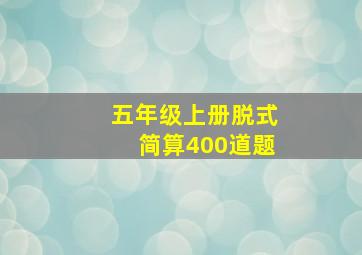 五年级上册脱式
简算400道题